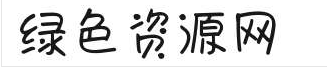 绿色资源网